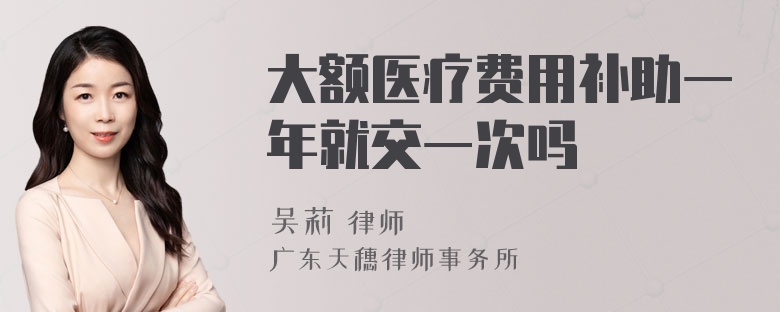 大额医疗费用补助一年就交一次吗

吴莉 律师

广东天穗律师事务所